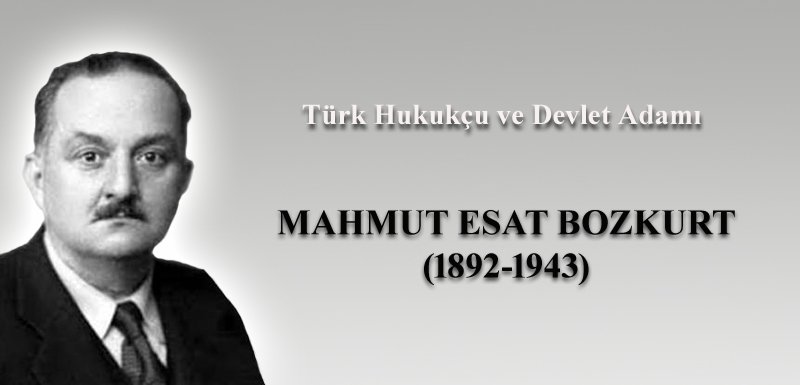 Türk Hukukçu ve Devlet Adamı

MAHMUT ESAT BOZKURT
(1892-1943)